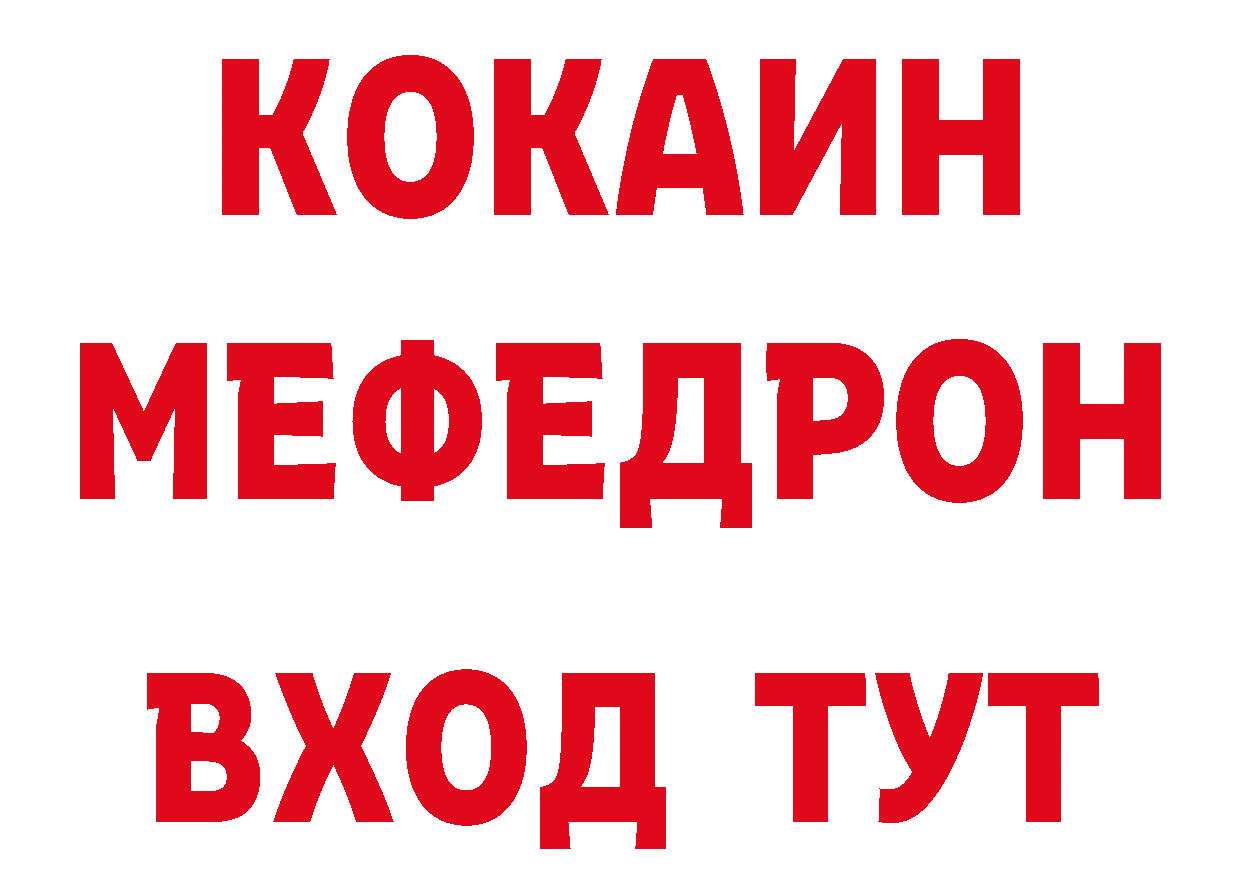 КОКАИН
МЕФЕДРОН
ВХОД ТУТ